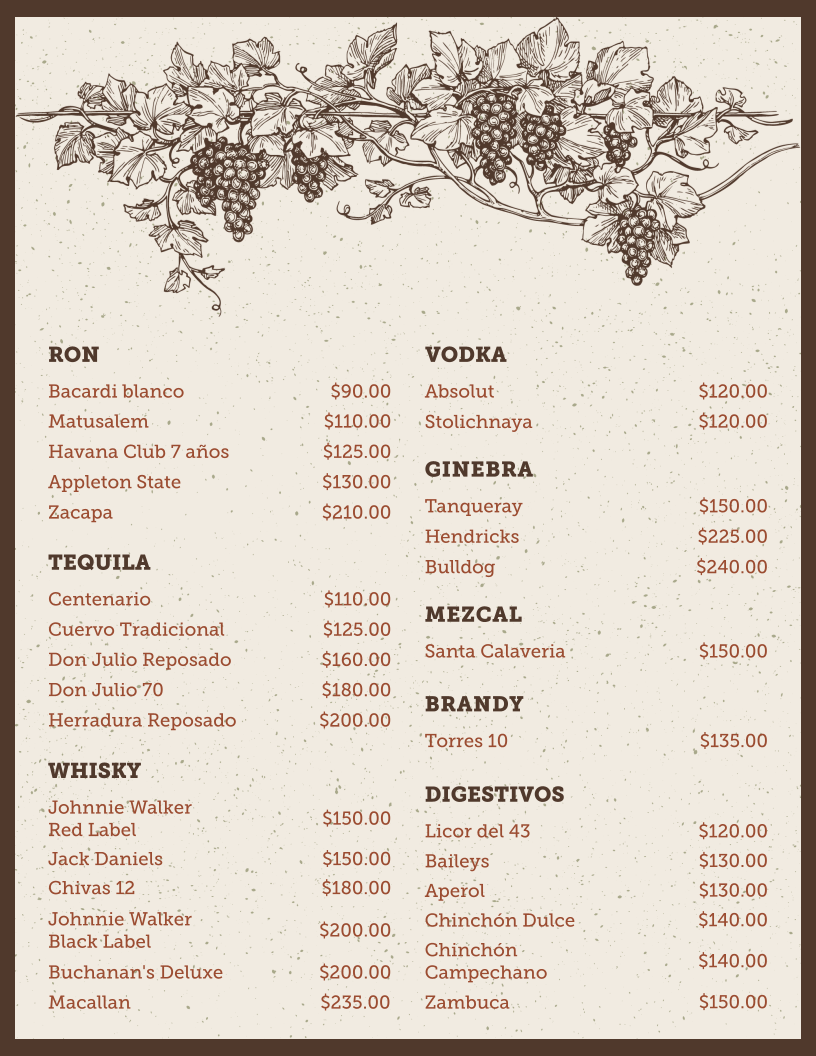 RON

Bacardi blanco $90.00
Matusalem $110.00
Havana Club 7 años $125.00
Appleton State $130.00
Zacapa $210.00

TEQUILA

Centenario $110.00
Cuervo Tradicional $125.00
Don Julio Reposado $160.00
Don Julio 70 $180.00
Herradura Reposado $200.00

WHISKY

Johnnie Walker Red Label $150.00
Jack Daniels $150.00
Chivas 12 $180.00
Johnnie Walker Black Label $200.00
Buchanan's Deluxe $200.00
Macallan $235.00

VODKA

Absolut $120.00
Stolichnaya $120.00

GINEBRA

Tanqueray $150.00
Hendricks $225.00
Bulldog $240.00

MEZCAL

Santa Calaveria $150.00

BRANDY

Torres 10 $135.00

DIGESTIVOS

Licor del 43 $120.00
Baileys $130.00
Aperol $130.00
Chinchón Dulce $140.00
Chinchón Campechano $140.00
Zambuca $150.00